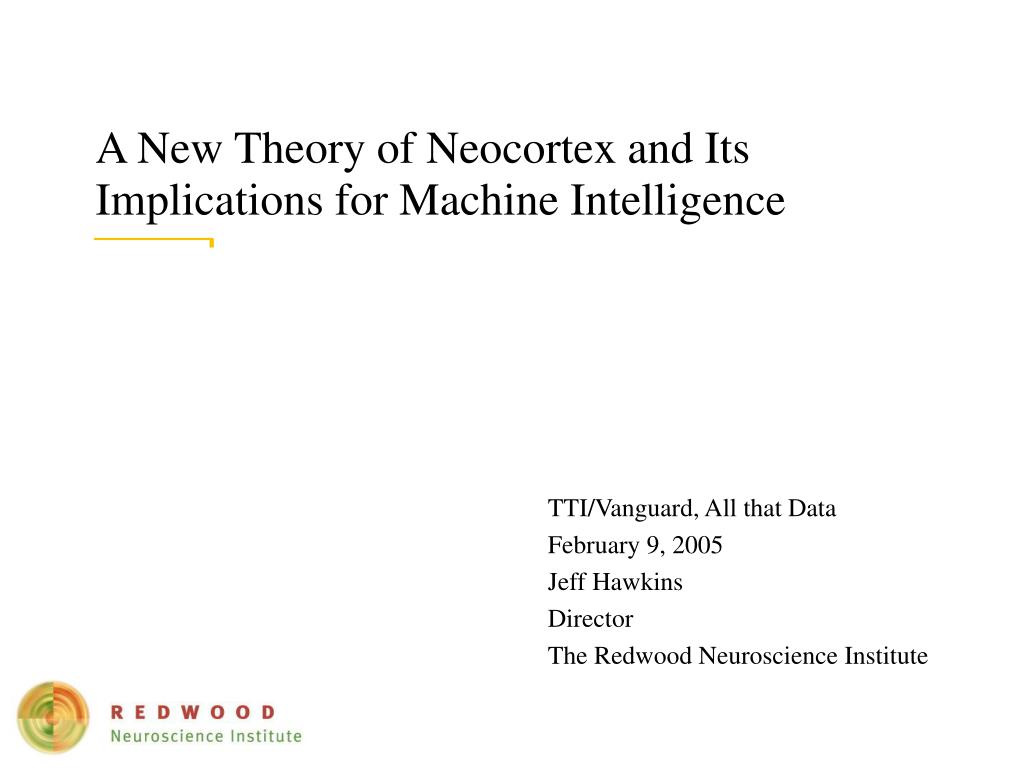 A New Theory of Neocortex and Its Implications for Machine Intelligence

TTI/Vanguard, All that Data
February 9, 2005
Jeff Hawkins
Director
The Redwood Neuroscience Institute

REDWOOD
Neuroscience Institute